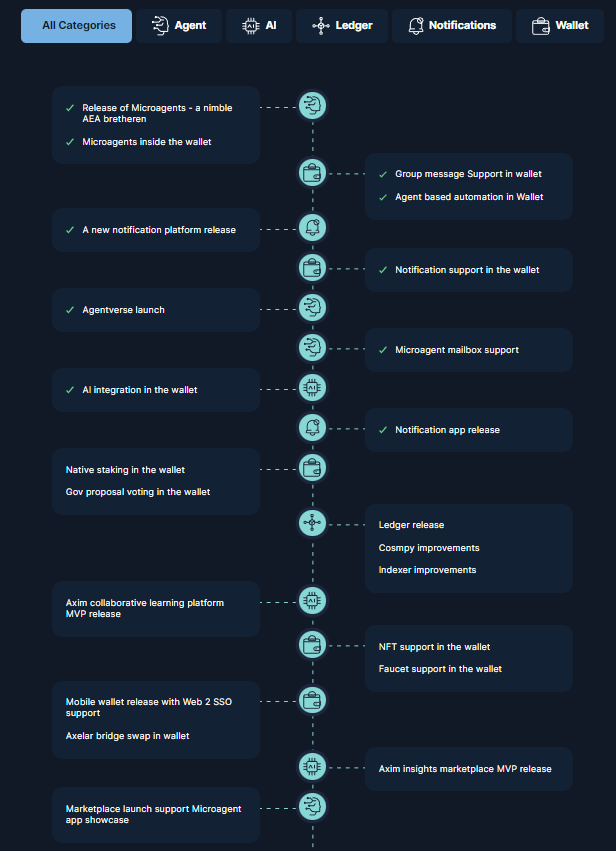 All Categories Agent AI Ledger Notifications Wallet

✓ Release of Microagents - a nimble AEA bretheren

✓ Microagents inside the wallet

✓ Group message Support in wallet

✓ Agent based automation in Wallet

✓ A new notification platform release

✓ Notification support in the wallet

✓ Agentverse launch

✓ Microagent mailbox support

✓ AI integration in the wallet

✓ Notification app release

Native staking in the wallet

Gov proposal voting in the wallet

Ledger release

Cosmpy improvements

Indexer improvements

Axim collaborative learning platform MVP release

NFT support in the wallet

Faucet support in the wallet

Mobile wallet release with Web 2 SSO support

Axelar bridge swap in wallet

Axim insights marketplace MVP release

Marketplace launch support Microagent app showcase